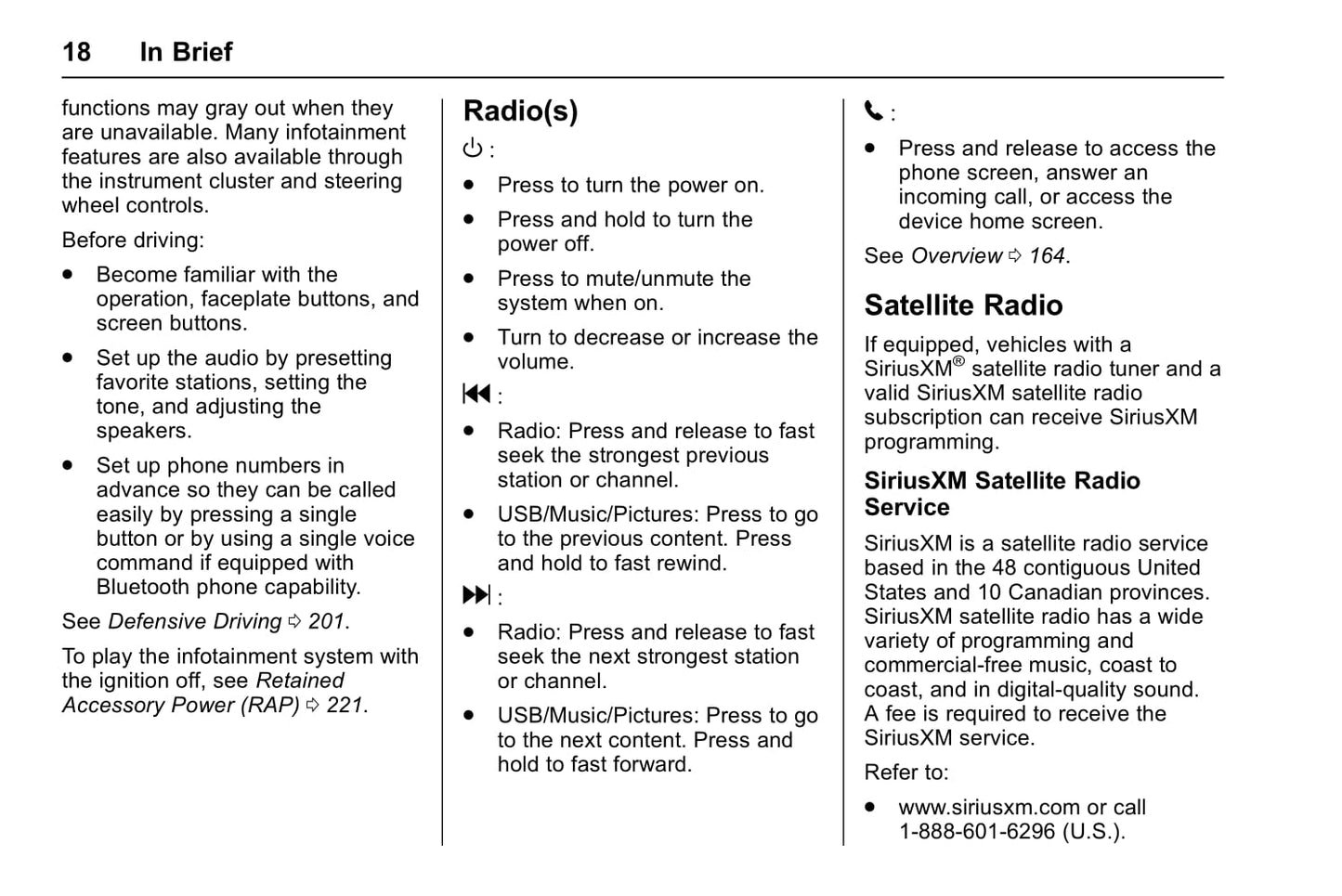 18 In Brief

functions may gray out when they are unavailable. Many infotainment features are also available through the instrument cluster and steering wheel controls.

Before driving:

● Become familiar with the operation, faceplate buttons, and screen buttons.

● Set up the audio by presetting favorite stations, setting the tone, and adjusting the speakers.

● Set up phone numbers in advance so they can be called easily by pressing a single button or by using a single voice command if equipped with Bluetooth phone capability.

See Defensive Driving ⇨ 201.

To play the infotainment system with the ignition off, see Retained Accessory Power (RAP) ⇨ 221.

Radio(s)

⏻ :

● Press to turn the power on.

● Press and hold to turn the power off.

● Press to mute/unmute the system when on.

● Turn to decrease or increase the volume.

⏮ :

● Radio: Press and release to fast seek the strongest previous station or channel.

● USB/Music/Pictures: Press to go to the previous content. Press and hold to fast rewind.

⏭ :

● Radio: Press and release to fast seek the next strongest station or channel.

● USB/Music/Pictures: Press to go to the next content. Press and hold to fast forward.

📞 :

● Press and release to access the phone screen, answer an incoming call, or access the device home screen.

See Overview ⇨ 164.

Satellite Radio

If equipped, vehicles with a SiriusXM® satellite radio tuner and a valid SiriusXM satellite radio subscription can receive SiriusXM programming.

SiriusXM Satellite Radio Service

SiriusXM is a satellite radio service based in the 48 contiguous United States and 10 Canadian provinces. SiriusXM satellite radio has a wide variety of programming and commercial-free music, coast to coast, and in digital-quality sound. A fee is required to receive the SiriusXM service.

Refer to:

● www.siriusxm.com or call 1-888-601-6296 (U.S.).